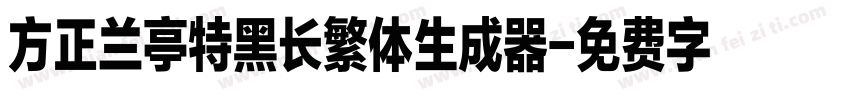 方正兰亭特黑长繁体生成器-免费字